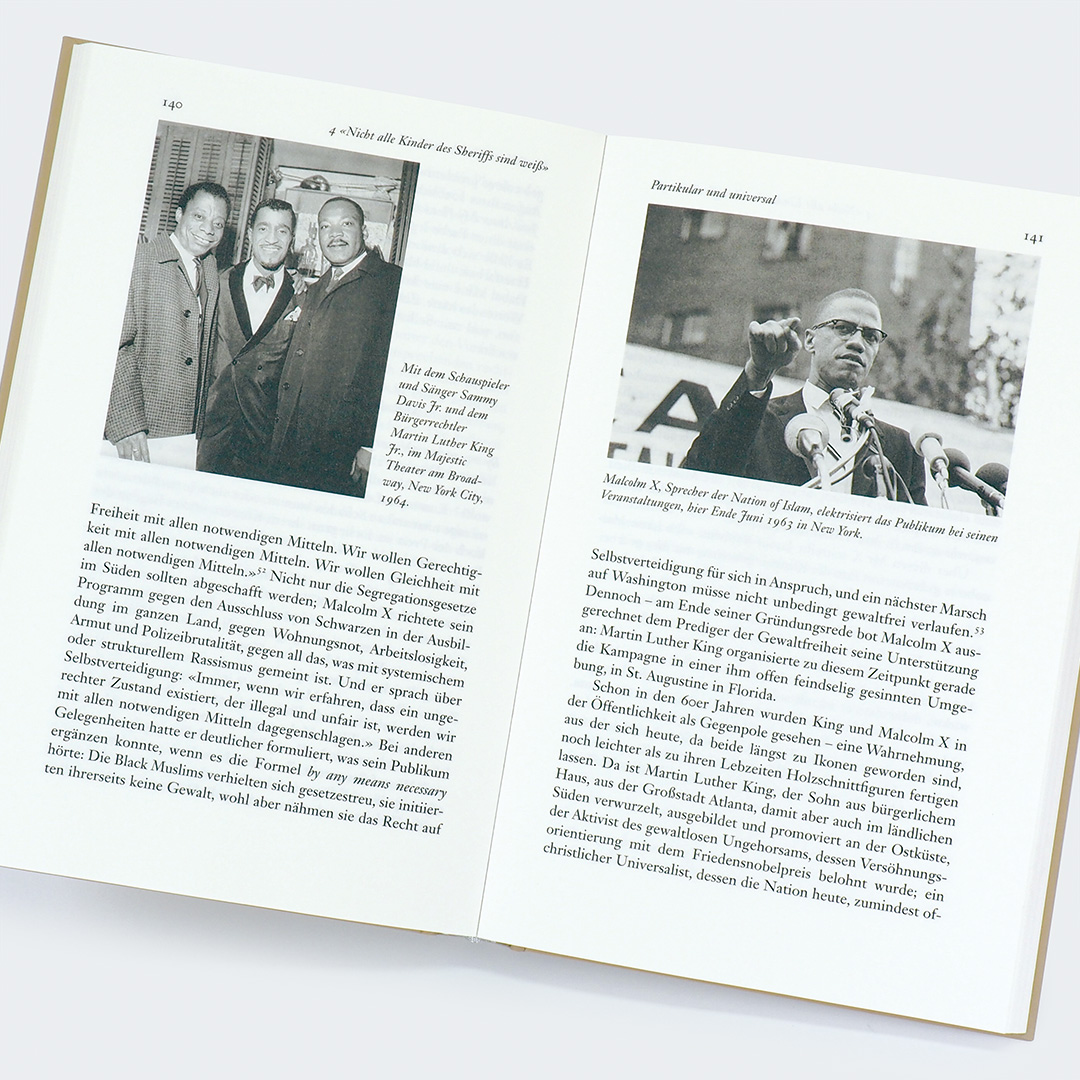 140

4 «Nicht alle Kinder des Sheriffs sind weiß»

Mit dem Schauspieler und Sänger Sammy Davis Jr. und dem Bürgerrechtler Martin Luther King Jr., im Majestic Theater am Broadway, New York City, 1964.

Freiheit mit allen notwendigen Mitteln. Wir wollen Gerechtigkeit mit allen notwendigen Mitteln. Wir wollen Gleichheit mit allen notwendigen Mitteln.»$^{52}$ Nicht nur die Segregationsgesetze im Süden sollten abgeschafft werden; Malcolm X richtete sein Programm gegen den Ausschluss von Schwarzen in der Ausbildung im ganzen Land, gegen Wohnungsnot, Arbeitslosigkeit, Armut und Polizeibrutalität, gegen all das, was mit systemischem oder strukturellem Rassismus gemeint ist. Und er sprach über Selbstverteidigung: «Immer, wenn wir erfahren, dass ein ungerechter Zustand existiert, der illegal und unfair ist, werden wir mit allen notwendigen Mitteln dagegenschlagen.» Bei anderen Gelegenheiten hatte er deutlicher formuliert, was sein Publikum ergänzen konnte, wenn es die Formel by any means necessary hörte: Die Black Muslims verhielten sich gesetzestreu, sie initiierten ihrerseits keine Gewalt, wohl aber nähmen sie das Recht auf

Partikular und universal

141

Malcolm X, Sprecher der Nation of Islam, elektrisiert das Publikum bei seinen Veranstaltungen, hier Ende Juni 1963 in New York.

Selbstverteidigung für sich in Anspruch, und ein nächster Marsch auf Washington müsse nicht unbedingt gewaltfrei verlaufen.$^{53}$ Dennoch – am Ende seiner Gründungsrede bot Malcolm X ausgerechnet dem Prediger der Gewaltfreiheit seine Unterstützung an: Martin Luther King organisierte zu diesem Zeitpunkt gerade die Kampagne in einer ihm offen feindselig gesinnten Umgebung, in St. Augustine in Florida.

Schon in den 60er Jahren wurden King und Malcolm X in der Öffentlichkeit als Gegenpole gesehen – eine Wahrnehmung, aus der sich heute, da beide längst zu Ikonen geworden sind, noch leichter als zu ihren Lebzeiten Holzschnittfiguren fertigen lassen. Da ist Martin Luther King, der Sohn aus bürgerlichem Haus, aus der Großstadt Atlanta, damit aber auch im ländlichen Süden verwurzelt, ausgebildet und promoviert an der Ostküste, der Aktivist des gewaltlosen Ungehorsams, dessen Versöhnungsorientierung mit dem Friedensnobelpreis belohnt wurde; ein christlicher Universalist, dessen die Nation heute, zumindest of-